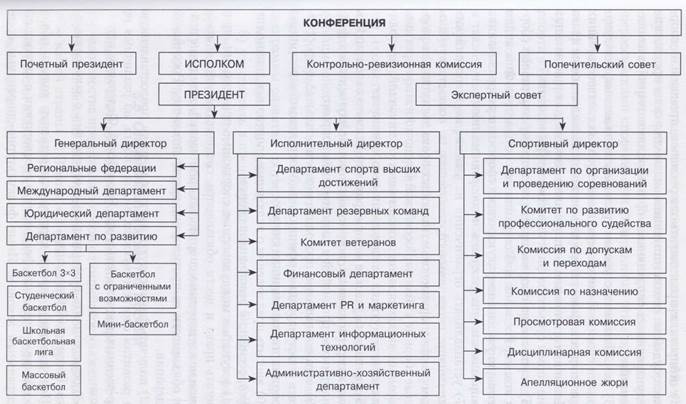 КОНФЕРЕНЦИЯ

Почетный президент

ИСПОЛКОМ

Контрольно-ревизионная комиссия

Попечительский совет

ПРЕЗИДЕНТ

Экспертный совет

Генеральный директор

Региональные федерации

Международный департамент

Юридический департамент

Департамент по развитию

Баскетбол 3×3

Студенческий баскетбол

Школьная баскетбольная лига

Массовый баскетбол

Баскетбол с ограниченными возможностями

Мини-баскетбол

Исполнительный директор

Департамент спорта высших достижений

Департамент резервных команд

Комитет ветеранов

Финансовый департамент

Департамент PR и маркетинга

Департамент информационных технологий

Административно-хозяйственный департамент

Спортивный директор

Департамент по организации и проведению соревнований

Комитет по развитию профессионального судейства

Комиссия по допускам и переходам

Комиссия по назначению

Просмотровая комиссия

Дисциплинарная комиссия

Апелляционное жюри